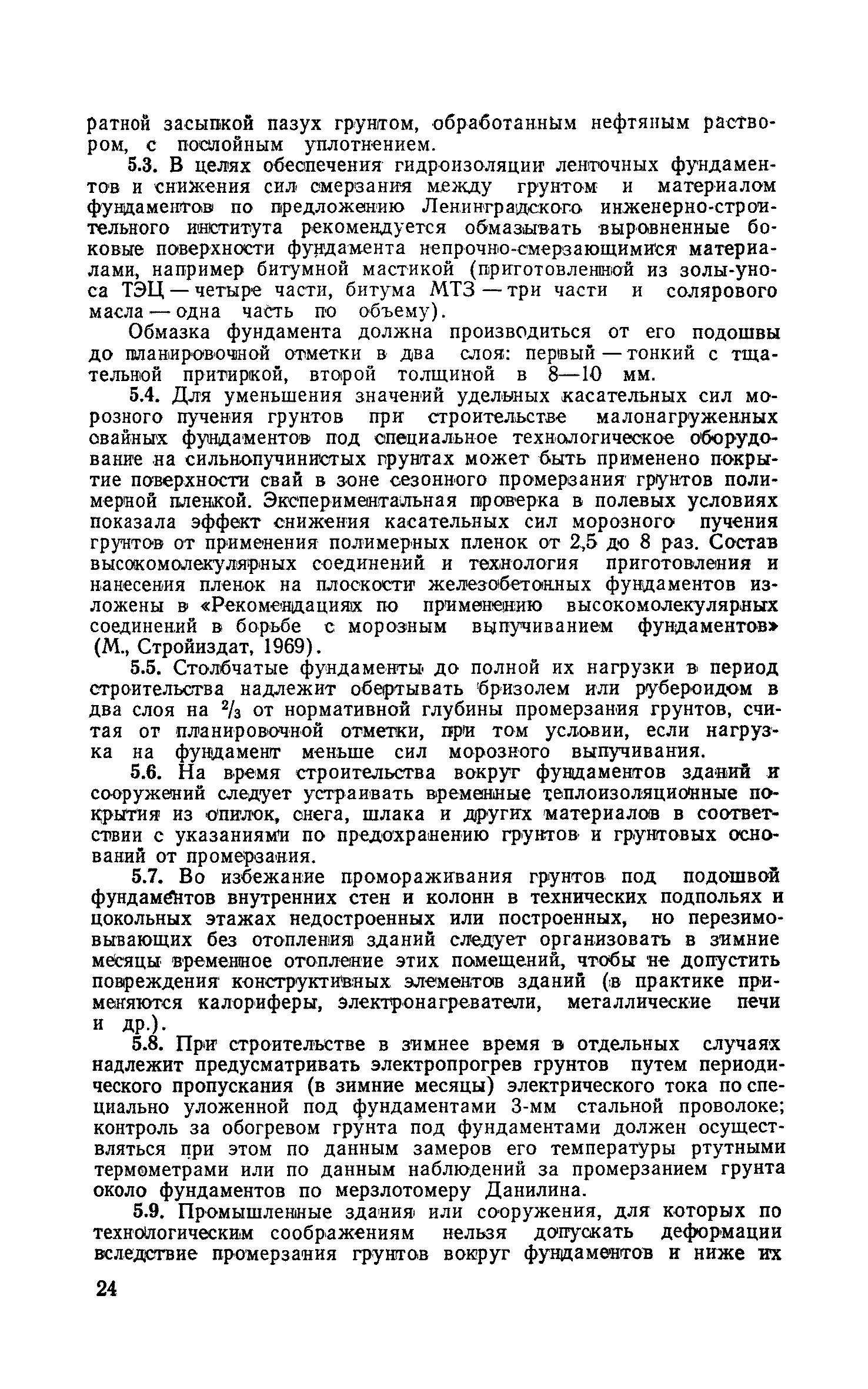 ратной засыпкой пазух грунтом, обработанным нефтяным раствором, с послойным уплотнением.

5.3. В целях обеспечения гидроизоляции ленточных фундаментов и снижения сил смерзания между грунтом и материалом фундаментов по предложению Ленинградского инженерно-строительного института рекомендуется обмазывать выровненные боковые поверхности фундамента непрочно-смерзающимися материалами, например битумной мастикой (приготовленной из золы-уноса ТЭЦ — четыре части, битума МТЗ — три части и солярового масла — одна часть по объему).

Обмазка фундамента должна производиться от его подошвы до планировочной отметки в два слоя: первый — тонкий с тщательной притиркой, второй толщиной в 8—10 мм.

5.4. Для уменьшения значений удельных касательных сил морозного пучения грунтов при строительстве малонагруженных свайных фундаментов под специальное технологическое оборудование на сильнопучинистых грунтах может быть применено покрытие поверхности свай в зоне сезонного промерзания грунтов полимерной пленкой. Экспериментальная проверка в полевых условиях показала эффект снижения касательных сил морозного пучения грунтов от применения полимерных пленок от 2,5 до 8 раз. Состав высокомолекулярных соединений и технология приготовления и нанесения пленок на плоскости железобетонных фундаментов изложены в «Рекомендациях по применению высокомолекулярных соединений в борьбе с морозным выпучиванием фундаментов» (М., Стройиздат, 1969).

5.5. Столбчатые фундаменты до полной их нагрузки в период строительства надлежит обертывать бризолем или рубероидом в два слоя на $^2/_3$ от нормативной глубины промерзания грунтов, считая от планировочной отметки, при том условии, если нагрузка на фундамент меньше сил морозного выпучивания.

5.6. На время строительства вокруг фундаментов зданий и сооружений следует устраивать временные теплоизоляционные покрытия из опилок, снега, шлака и других материалов в соответствии с указаниями по предохранению грунтов и грунтовых оснований от промерзания.

5.7. Во избежание промораживания грунтов под подошвой фундаментов внутренних стен и колонн в технических подпольях и цокольных этажах недостроенных или построенных, но перезимовывающих без отопления зданий следует организовать в зимние месяцы временное отопление этих помещений, чтобы не допустить повреждения конструктивных элементов зданий (в практике применяются калориферы, электронагреватели, металлические печи и др.).

5.8. При строительстве в зимнее время в отдельных случаях надлежит предусматривать электропрогрев грунтов путем периодического пропускания (в зимние месяцы) электрического тока по специально уложенной под фундаментами 3-мм стальной проволоке; контроль за обогревом грунта под фундаментами должен осуществляться при этом по данным замеров его температуры ртутными термометрами или по данным наблюдений за промерзанием грунта около фундаментов по мерзлотомеру Данилина.

5.9. Промышленные здания или сооружения, для которых по технологическим соображениям нельзя допускать деформации вследствие промерзания грунтов вокруг фундаментов и ниже их

24